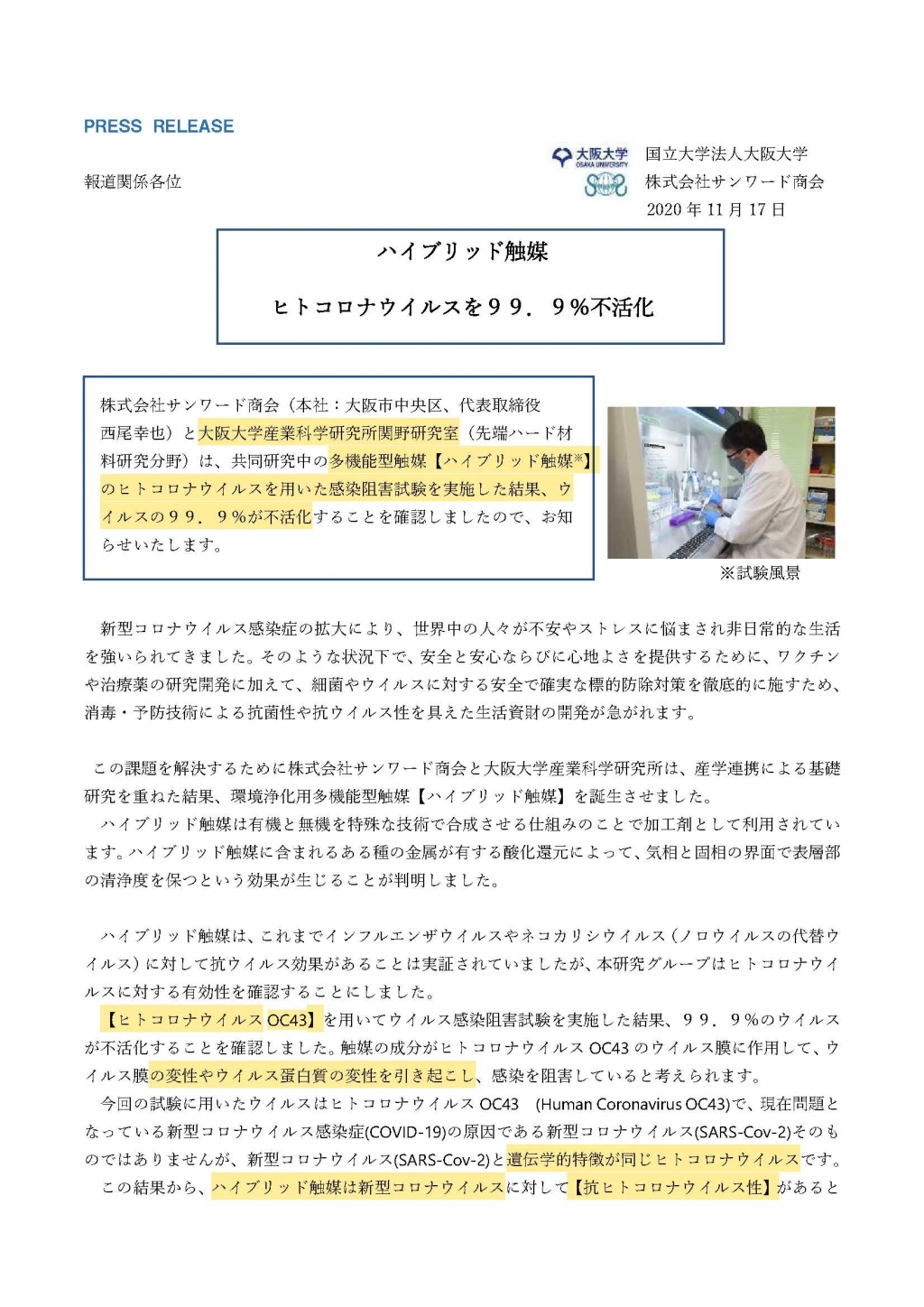 PRESS RELEASE

報道関係各位

大阪大学 OSAKA UNIVERSITY
国立大学法人大阪大学
株式会社サンワード商会
2020 年 11 月 17 日

ハイブリッド触媒

ヒトコロナウイルスを９９．９％不活化

株式会社サンワード商会（本社：大阪市中央区、代表取締役 西尾幸也）と大阪大学産業科学研究所関野研究室（先端ハード材料研究分野）は、共同研究中の多機能型触媒【ハイブリッド触媒※】のヒトコロナウイルスを用いた感染阻害試験を実施した結果、ウイルスの９９．９％が不活化することを確認しましたので、お知らせいたします。

※試験風景

新型コロナウイルス感染症の拡大により、世界中の人々が不安やストレスに悩まされ非日常的な生活を強いられてきました。そのような状況下で、安全と安心ならびに心地よさを提供するために、ワクチンや治療薬の研究開発に加えて、細菌やウイルスに対する安全で確実な標的防除対策を徹底的に施すため、消毒・予防技術による抗菌性や抗ウイルス性を具えた生活資財の開発が急がれます。

この課題を解決するために株式会社サンワード商会と大阪大学産業科学研究所は、産学連携による基礎研究を重ねた結果、環境浄化用多機能型触媒【ハイブリッド触媒】を誕生させました。
ハイブリッド触媒は有機と無機を特殊な技術で合成させる仕組みのことで加工剤として利用されています。ハイブリッド触媒に含まれるある種の金属が有する酸化還元によって、気相と固相の界面で表層部の清浄度を保つという効果が生じることが判明しました。

ハイブリッド触媒は、これまでインフルエンザウイルスやネコカリシウイルス（ノロウイルスの代替ウイルス）に対して抗ウイルス効果があることは実証されていましたが、本研究グループはヒトコロナウイルスに対する有効性を確認することにしました。
【ヒトコロナウイルス OC43】を用いてウイルス感染阻害試験を実施した結果、９９．９％のウイルスが不活化することを確認しました。触媒の成分がヒトコロナウイルス OC43 のウイルス膜に作用して、ウイルス膜の変性やウイルス蛋白質の変性を引き起こし、感染を阻害していると考えられます。
今回の試験に用いたウイルスはヒトコロナウイルス OC43 (Human Coronavirus OC43)で、現在問題となっている新型コロナウイルス感染症(COVID-19)の原因である新型コロナウイルス(SARS-Cov-2)そのものではありませんが、新型コロナウイルス(SARS-Cov-2)と遺伝学的特徴が同じヒトコロナウイルスです。
この結果から、ハイブリッド触媒は新型コロナウイルスに対して【抗ヒトコロナウイルス性】があると